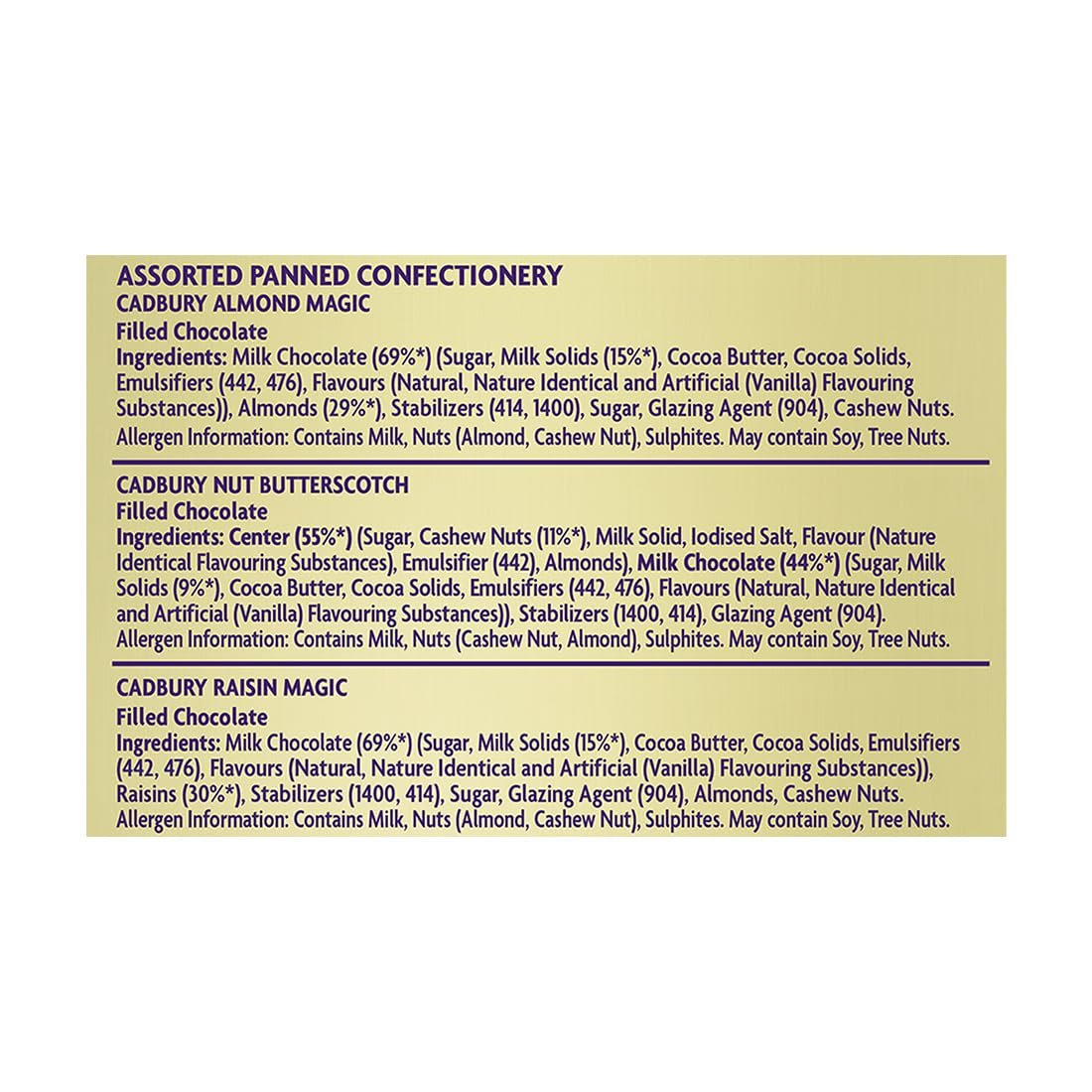 ASSORTED PANNED CONFECTIONERY
CADBURY ALMOND MAGIC
Filled Chocolate
Ingredients: Milk Chocolate (69%*) (Sugar, Milk Solids (15%*), Cocoa Butter, Cocoa Solids, Emulsifiers (442, 476), Flavours (Natural, Nature Identical and Artificial (Vanilla) Flavouring Substances)), Almonds (29%*), Stabilizers (414, 1400), Sugar, Glazing Agent (904), Cashew Nuts.
Allergen Information: Contains Milk, Nuts (Almond, Cashew Nut), Sulphites. May contain Soy, Tree Nuts.

CADBURY NUT BUTTERSCOTCH
Filled Chocolate
Ingredients: Center (55%*) (Sugar, Cashew Nuts (11%*), Milk Solid, Iodised Salt, Flavour (Nature Identical Flavouring Substances), Emulsifier (442), Almonds), Milk Chocolate (44%*) (Sugar, Milk Solids (9%*), Cocoa Butter, Cocoa Solids, Emulsifiers (442, 476), Flavours (Natural, Nature Identical and Artificial (Vanilla) Flavouring Substances)), Stabilizers (1400, 414), Glazing Agent (904).
Allergen Information: Contains Milk, Nuts (Cashew Nut, Almond), Sulphites. May contain Soy, Tree Nuts.

CADBURY RAISIN MAGIC
Filled Chocolate
Ingredients: Milk Chocolate (69%*) (Sugar, Milk Solids (15%*), Cocoa Butter, Cocoa Solids, Emulsifiers (442, 476), Flavours (Natural, Nature Identical and Artificial (Vanilla) Flavouring Substances)), Raisins (30%*), Stabilizers (1400, 414), Sugar, Glazing Agent (904), Almonds, Cashew Nuts.
Allergen Information: Contains Milk, Nuts (Almond, Cashew Nut), Sulphites. May contain Soy, Tree Nuts.